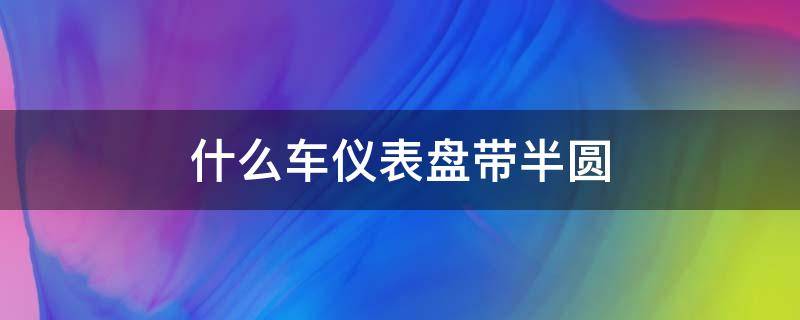 什么车仪表盘带半圆